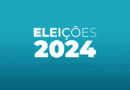 ELEIÇÕES
2024